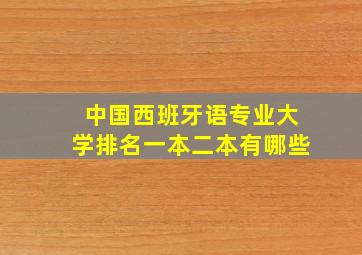 中国西班牙语专业大学排名一本二本有哪些